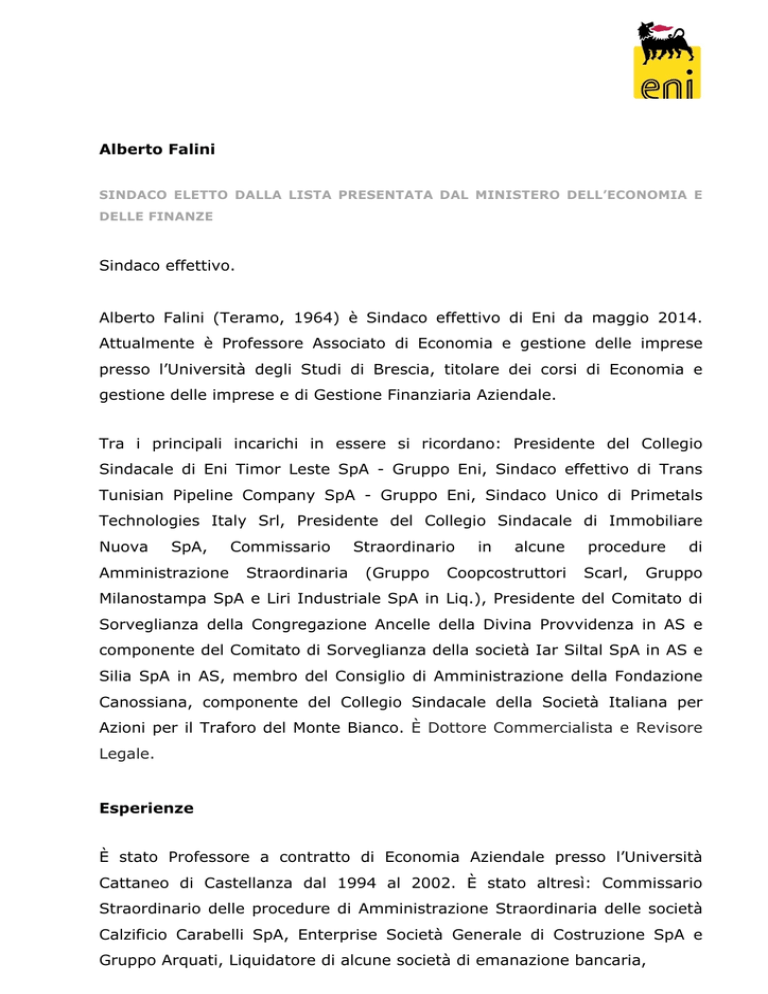 eni

Alberto Falini

SINDACO ELETTO DALLA LISTA PRESENTATA DAL MINISTERO DELL'ECONOMIA E DELLE FINANZE

Sindaco effettivo.

Alberto Falini (Teramo, 1964) è Sindaco effettivo di Eni da maggio 2014. Attualmente è Professore Associato di Economia e gestione delle imprese presso l'Università degli Studi di Brescia, titolare dei corsi di Economia e gestione delle imprese e di Gestione Finanziaria Aziendale.

Tra i principali incarichi in essere si ricordano: Presidente del Collegio Sindacale di Eni Timor Leste SpA - Gruppo Eni, Sindaco effettivo di Trans Tunisian Pipeline Company SpA - Gruppo Eni, Sindaco Unico di Primetals Technologies Italy Srl, Presidente del Collegio Sindacale di Immobiliare Nuova SpA, Commissario Straordinario in alcune procedure di Amministrazione Straordinaria (Gruppo Coopcostruttori Scarl, Gruppo Milanostampa SpA e Liri Industriale SpA in Liq.), Presidente del Comitato di Sorveglianza della Congregazione Ancelle della Divina Provvidenza in AS e componente del Comitato di Sorveglianza della società Iar Siltal SpA in AS e Silia SpA in AS, membro del Consiglio di Amministrazione della Fondazione Canossiana, componente del Collegio Sindacale della Società Italiana per Azioni per il Traforo del Monte Bianco. È Dottore Commercialista e Revisore Legale.

Esperienze

È stato Professore a contratto di Economia Aziendale presso l'Università Cattaneo di Castellanza dal 1994 al 2002. È stato altresì: Commissario Straordinario delle procedure di Amministrazione Straordinaria delle società Calzificio Carabelli SpA, Enterprise Società Generale di Costruzione SpA e Gruppo Arquati, Liquidatore di alcune società di emanazione bancaria,